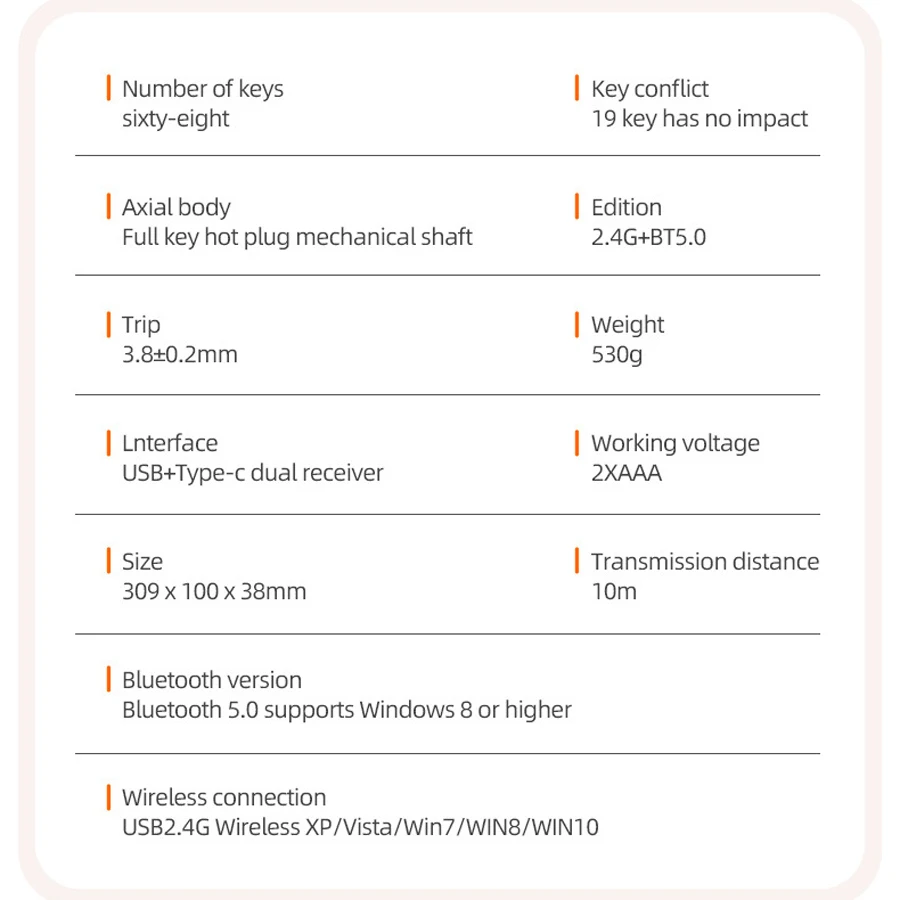 Number of keys
sixty-eight

Key conflict
19 key has no impact

Axial body
Full key hot plug mechanical shaft

Edition
2.4G+BT5.0

Trip
3.8±0.2mm

Weight
530g

Lnterface
USB+Type-c dual receiver

Working voltage
2XAAA

Size
309 x 100 x 38mm

Transmission distance
10m

Bluetooth version
Bluetooth 5.0 supports Windows 8 or higher

Wireless connection
USB2.4G Wireless XP/Vista/Win7/WIN8/WIN10